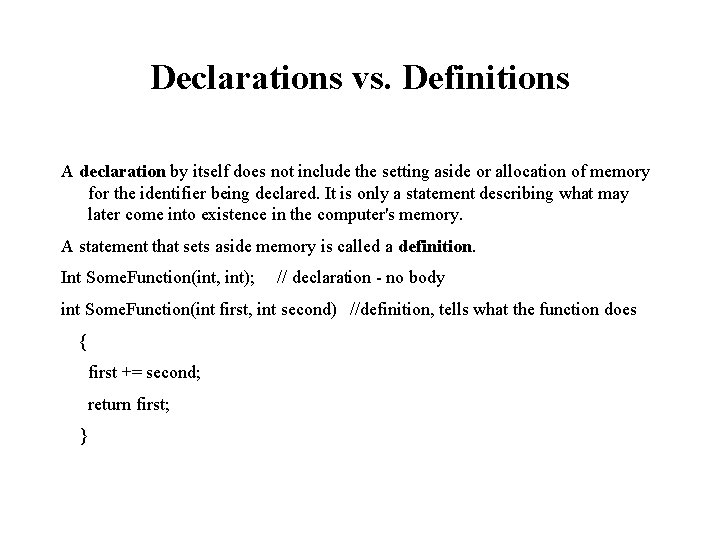 Declarations vs. Definitions

A declaration by itself does not include the setting aside or allocation of memory for the identifier being declared. It is only a statement describing what may later come into existence in the computer's memory.

A statement that sets aside memory is called a definition.

Int SomeFunction(int, int); // declaration - no body

int SomeFunction(int first, int second) //definition, tells what the function does

{

first += second;

return first;

}